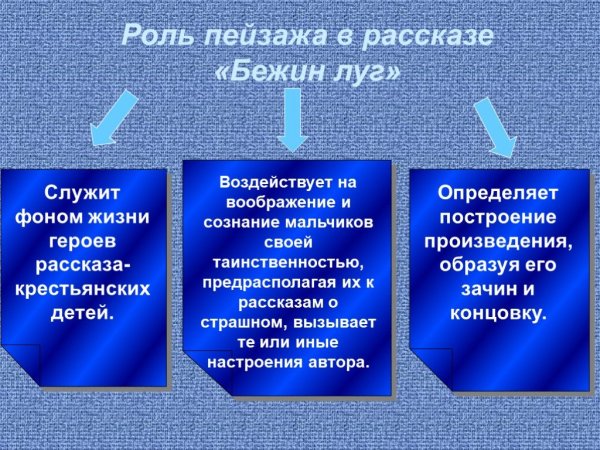 Роль пейзажа в рассказе «Бежин луг»

Служит фоном жизни героев рассказа-крестьянских детей.

Воздействует на воображение и сознание мальчиков своей таинственностью, предрасполагая их к рассказам о страшном, вызывает те или иные настроения автора.

Определяет построение произведения, образуя его зачин и концовку.